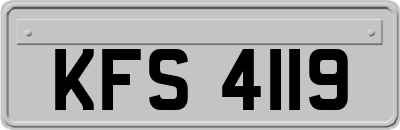 KFS 4119